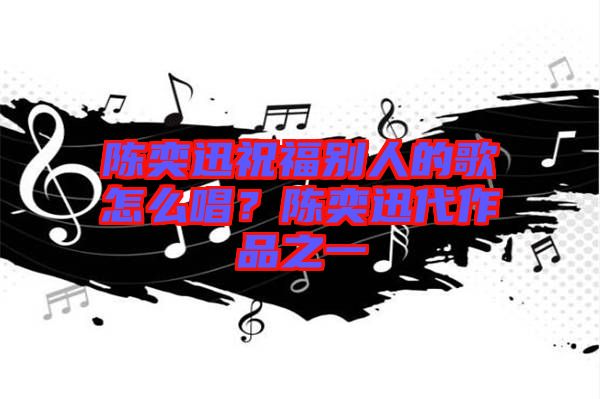 陈奕迅祝福别人的歌怎么唱？陈奕迅代作品之一